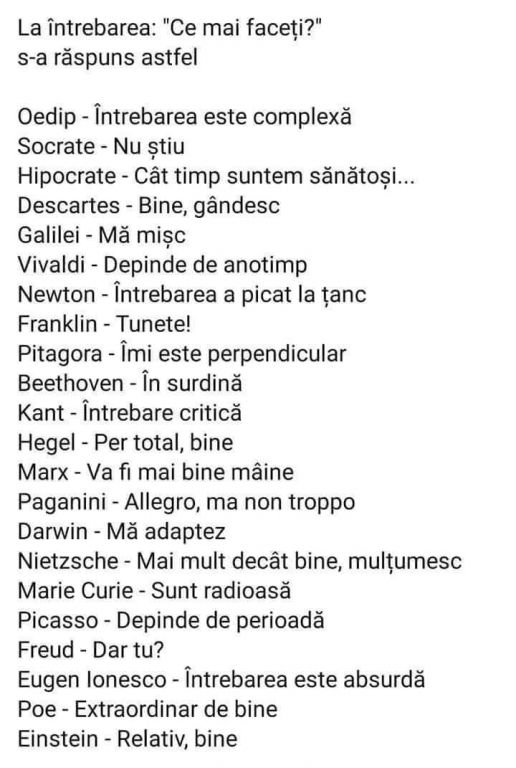 La întrebarea: "Ce mai faceți?"
s-a răspuns astfel

Oedip - Întrebarea este complexă
Socrate - Nu știu
Hipocrate - Cât timp suntem sănătoși...
Descartes - Bine, gândesc
Galilei - Mă mișc
Vivaldi - Depinde de anotimp
Newton - Întrebarea a picat la țanc
Franklin - Tunete!
Pitagora - Îmi este perpendicular
Beethoven - În surdină
Kant - Întrebare critică
Hegel - Per total, bine
Marx - Va fi mai bine mâine
Paganini - Allegro, ma non troppo
Darwin - Mă adaptez
Nietzsche - Mai mult decât bine, mulțumesc
Marie Curie - Sunt radioasă
Picasso - Depinde de perioadă
Freud - Dar tu?
Eugen Ionesco - Întrebarea este absurdă
Poe - Extraordinar de bine
Einstein - Relativ, bine